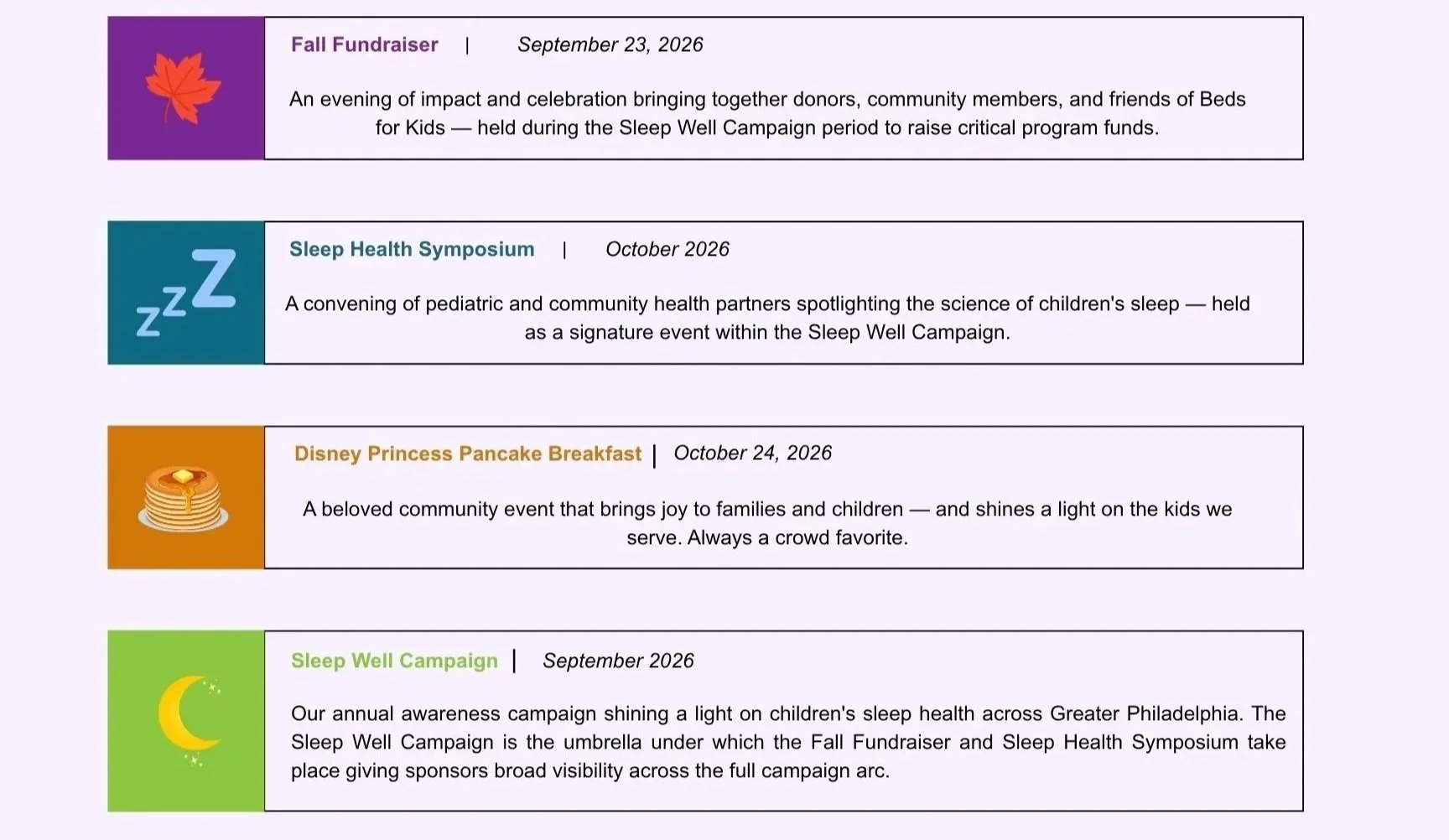 Fall Fundraiser | September 23, 2026

An evening of impact and celebration bringing together donors, community members, and friends of Beds for Kids — held during the Sleep Well Campaign period to raise critical program funds.

zzZ

Sleep Health Symposium | October 2026

A convening of pediatric and community health partners spotlighting the science of children's sleep — held as a signature event within the Sleep Well Campaign.

Disney Princess Pancake Breakfast | October 24, 2026

A beloved community event that brings joy to families and children — and shines a light on the kids we serve. Always a crowd favorite.

Sleep Well Campaign | September 2026

Our annual awareness campaign shining a light on children's sleep health across Greater Philadelphia. The Sleep Well Campaign is the umbrella under which the Fall Fundraiser and Sleep Health Symposium take place giving sponsors broad visibility across the full campaign arc.